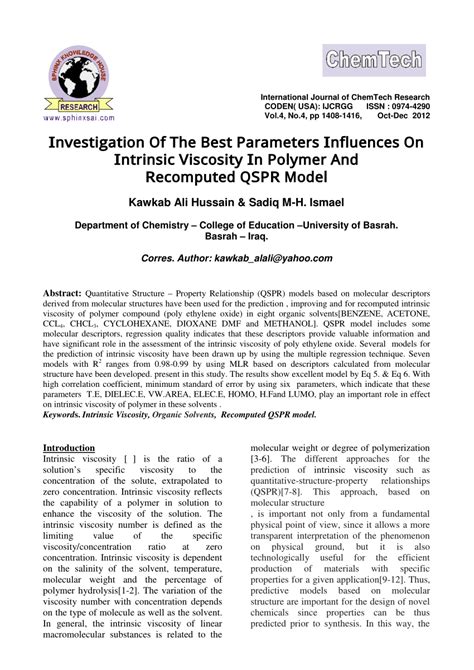 SPHINX KNOWLEDGE HOUSE
RESEARCH
www.sphinxsai.com

ChemTech

International Journal of ChemTech Research
CODEN( USA): IJCRGG ISSN : 0974-4290
Vol.4, No.4, pp 1408-1416, Oct-Dec 2012

Investigation Of The Best Parameters Influences On Intrinsic Viscosity In Polymer And Recomputed QSPR Model

Kawkab Ali Hussain & Sadiq M-H. Ismael

Department of Chemistry – College of Education –University of Basrah. Basrah – Iraq.

Corres. Author: kawkab_alali@yahoo.com

Abstract: Quantitative Structure – Property Relationship (QSPR) models based on molecular descriptors derived from molecular structures have been used for the prediction , improving and for recomputed intrinsic viscosity of polymer compound (poly ethylene oxide) in eight organic solvents[BENZENE, ACETONE, $CCL_4$, $CHCL_3$, CYCLOHEXANE, DIOXANE DMF and METHANOL]. QSPR model includes some molecular descriptors, regression quality indicates that these descriptors provide valuable information and have significant role in the assessment of the intrinsic viscosity of poly ethylene oxide. Several models for the prediction of intrinsic viscosity have been drawn up by using the multiple regression technique. Seven models with $R^2$ ranges from 0.98-0.99 by using MLR based on descriptors calculated from molecular structure have been developed. present in this study. The results show excellent model by Eq 5. & Eq 6. With high correlation coefficient, minimum standard of error by using six parameters, which indicate that these parameters T.E, DIELEC.E, VW.AREA, ELEC.E, HOMO, H.Fand LUMO, play an important role in effect on intrinsic viscosity of polymer in these solvents .
Keywords. Intrinsic Viscosity, Organic Solvents, Recomputed QSPR model.

Introduction
Intrinsic viscosity [ ] is the ratio of a solution's specific viscosity to the concentration of the solute, extrapolated to zero concentration. Intrinsic viscosity reflects the capability of a polymer in solution to enhance the viscosity of the solution. The intrinsic viscosity number is defined as the limiting value of the specific viscosity/concentration ratio at zero concentration. Intrinsic viscosity is dependent on the salinity of the solvent, temperature, molecular weight and the percentage of polymer hydrolysis[1-2]. The variation of the viscosity number with concentration depends on the type of molecule as well as the solvent. In general, the intrinsic viscosity of linear macromolecular substances is related to the

molecular weight or degree of polymerization [3-6]. The different approaches for the prediction of intrinsic viscosity such as quantitative-structure-property relationships (QSPR)[7-8]. This approach, based on molecular structure
, is important not only from a fundamental physical point of view, since it allows a more transparent interpretation of the phenomenon on physical ground, but it is also technologically useful for the efficient production of materials with specific properties for a given application[9-12]. Thus, predictive models based on molecular structure are important for the design of novel chemicals since properties can be thus predicted prior to synthesis. In this way, the